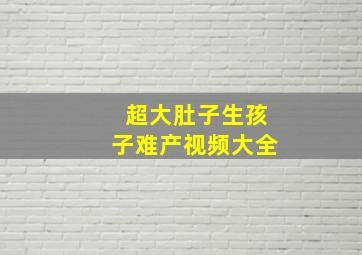 超大肚子生孩子难产视频大全